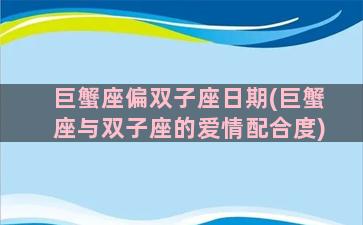 巨蟹座偏双子座日期(巨蟹座与双子座的爱情配合度)